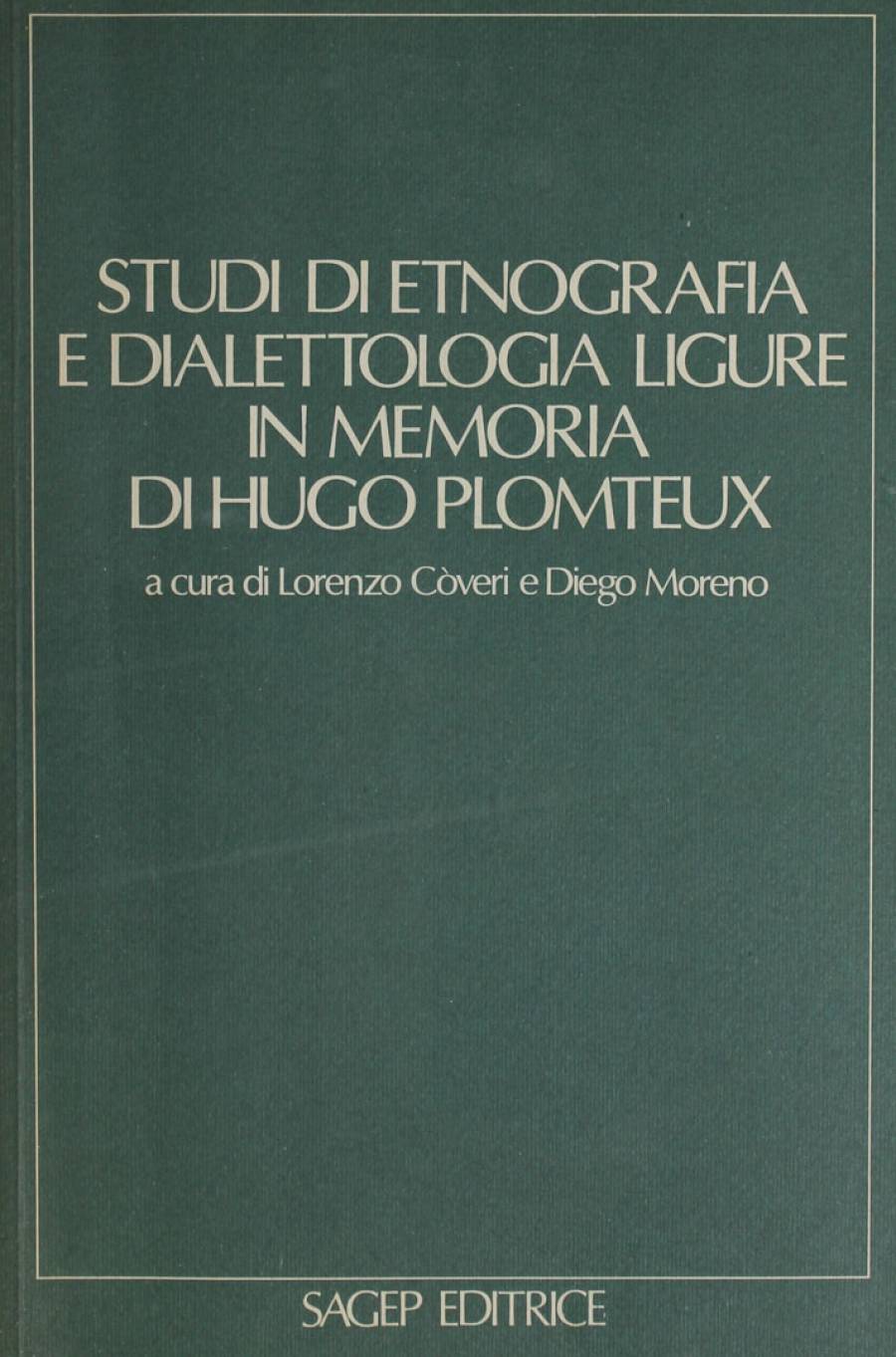 STUDI DI ETNOGRAFIA
E DIALETTOLOGIA LIGURE
IN MEMORIA
DI HUGO PLOMTEUX

a cura di Lorenzo Còveri e Diego Moreno

SAGEP EDITRICE